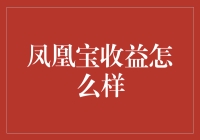 凤凰宝收益怎么样